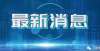 最新消息